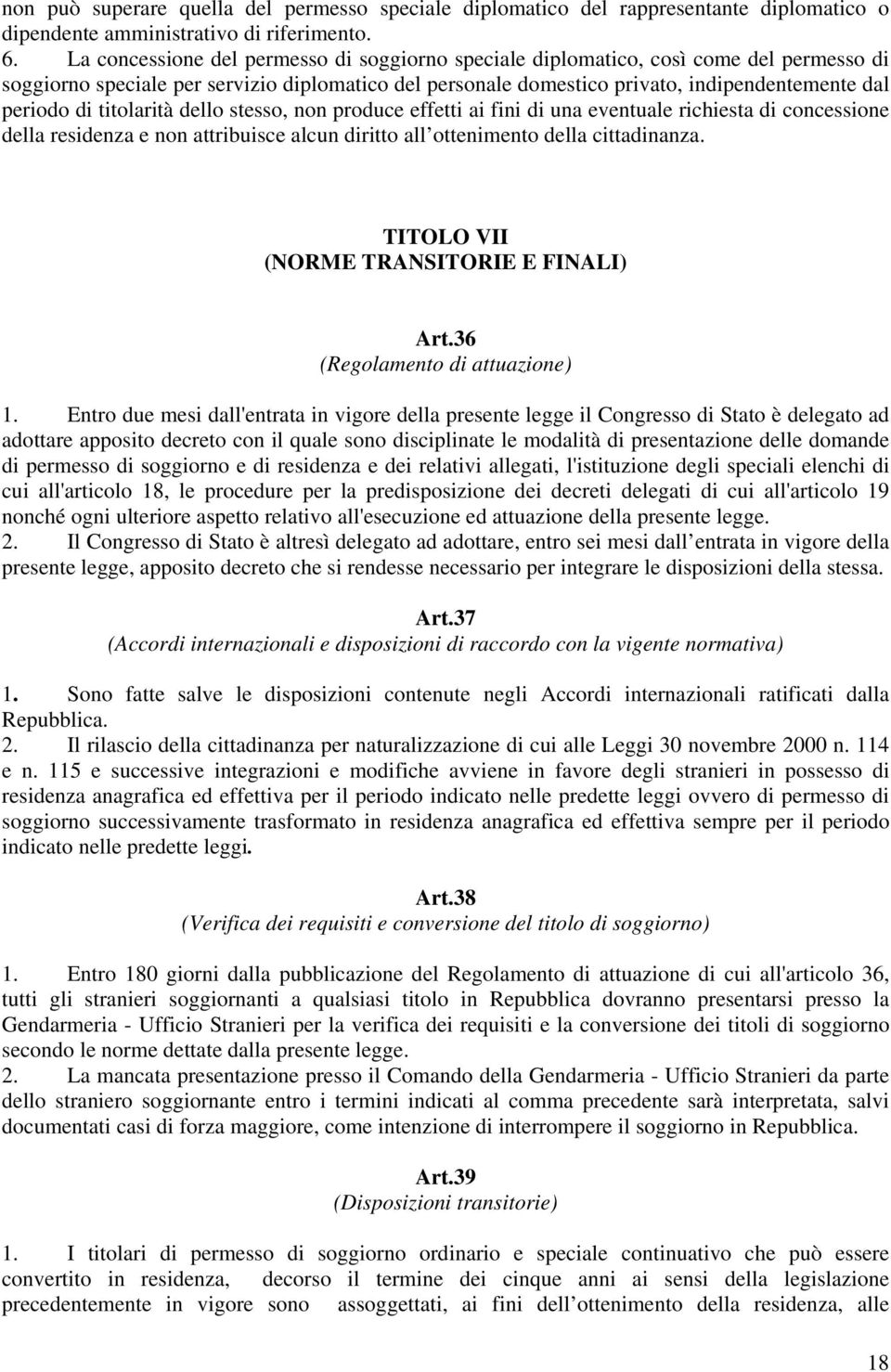 non può superare quella del permesso speciale diplomatico del rappresentante diplomatico o dipendente amministrativo di riferimento.
6. La concessione del permesso di soggiorno speciale diplomatico, così come del permesso di soggiorno speciale per servizio diplomatico del personale domestico privato, indipendentemente dal periodo di titolarità dello stesso, non produce effetti ai fini di una eventuale richiesta di concessione della residenza e non attribuisce alcun diritto all ottenimento della cittadinanza.

TITOLO VII
(NORME TRANSITORIE E FINALI)

Art.36
(Regolamento di attuazione)

1. Entro due mesi dall'entrata in vigore della presente legge il Congresso di Stato è delegato ad adottare apposito decreto con il quale sono disciplinate le modalità di presentazione delle domande di permesso di soggiorno e di residenza e dei relativi allegati, l'istituzione degli speciali elenchi di cui all'articolo 18, le procedure per la predisposizione dei decreti delegati di cui all'articolo 19 nonché ogni ulteriore aspetto relativo all'esecuzione ed attuazione della presente legge.
2. Il Congresso di Stato è altresì delegato ad adottare, entro sei mesi dall entrata in vigore della presente legge, apposito decreto che si rendesse necessario per integrare le disposizioni della stessa.

Art.37
(Accordi internazionali e disposizioni di raccordo con la vigente normativa)

1. Sono fatte salve le disposizioni contenute negli Accordi internazionali ratificati dalla Repubblica.
2. Il rilascio della cittadinanza per naturalizzazione di cui alle Leggi 30 novembre 2000 n. 114 e n. 115 e successive integrazioni e modifiche avviene in favore degli stranieri in possesso di residenza anagrafica ed effettiva per il periodo indicato nelle predette leggi ovvero di permesso di soggiorno successivamente trasformato in residenza anagrafica ed effettiva sempre per il periodo indicato nelle predette leggi.

Art.38
(Verifica dei requisiti e conversione del titolo di soggiorno)

1. Entro 180 giorni dalla pubblicazione del Regolamento di attuazione di cui all'articolo 36, tutti gli stranieri soggiornanti a qualsiasi titolo in Repubblica dovranno presentarsi presso la Gendarmeria - Ufficio Stranieri per la verifica dei requisiti e la conversione dei titoli di soggiorno secondo le norme dettate dalla presente legge.
2. La mancata presentazione presso il Comando della Gendarmeria - Ufficio Stranieri da parte dello straniero soggiornante entro i termini indicati al comma precedente sarà interpretata, salvi documentati casi di forza maggiore, come intenzione di interrompere il soggiorno in Repubblica.

Art.39
(Disposizioni transitorie)

1. I titolari di permesso di soggiorno ordinario e speciale continuativo che può essere convertito in residenza, decorso il termine dei cinque anni ai sensi della legislazione precedentemente in vigore sono assoggettati, ai fini dell ottenimento della residenza, alle

18